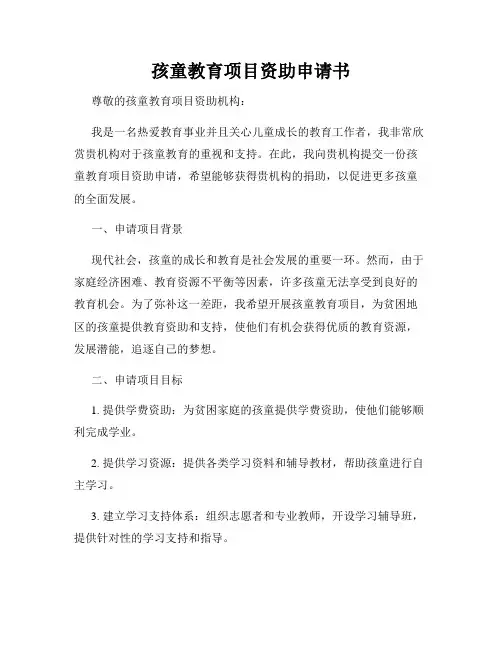 孩童教育项目资助申请书

尊敬的孩童教育项目资助机构：

我是一名热爱教育事业并且关心儿童成长的教育工作者，我非常欣赏贵机构对于孩童教育的重视和支持。在此，我向贵机构提交一份孩童教育项目资助申请，希望能够获得贵机构的捐助，以促进更多孩童的全面发展。

一、申请项目背景

现代社会，孩童的成长和教育是社会发展的重要一环。然而，由于家庭经济困难、教育资源不平衡等因素，许多孩童无法享受到良好的教育机会。为了弥补这一差距，我希望开展孩童教育项目，为贫困地区的孩童提供教育资助和支持，使他们有机会获得优质的教育资源，发展潜能，追逐自己的梦想。

二、申请项目目标

1. 提供学费资助：为贫困家庭的孩童提供学费资助，使他们能够顺利完成学业。

2. 提供学习资源：提供各类学习资料和辅导教材，帮助孩童进行自主学习。

3. 建立学习支持体系：组织志愿者和专业教师，开设学习辅导班，提供针对性的学习支持和指导。